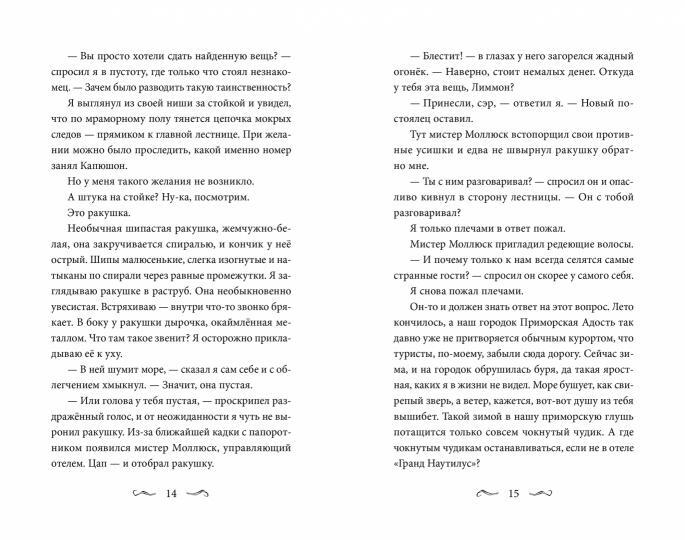 — Вы просто хотели сдать найденную вещь? — спросил я в пустоту, где только что стоял незнакомец. — Зачем было разводить такую таинственность?

Я выглянул из своей ниши за стойкой и увидел, что по мраморному полу тянется цепочка мокрых следов — прямиком к главной лестнице. При желании можно было проследить, какой именно номер занял Капюшон.

Но у меня такого желания не возникло.

А штука на стойке? Ну-ка, посмотрим.

Это ракушка.

Необычная шипастая ракушка, жемчужно-белая, она закручивается спиралью, и кончик у неё острый. Шипы малюсенькие, слегка изогнутые и натыканы по спирали через равные промежутки. Я заглядываю ракушке в раструб. Она необыкновенно увесистая. Встряхиваю — внутри что-то звонко брякает. В боку у ракушки дырочка, окаймлённая металлом. Что там такое звенит? Я осторожно прикладываю её к уху.

— В ней шумит море, — сказал я сам себе и с облегчением хмыкнул. — Значит, она пустая.

— Или голова у тебя пустая, — проскрипел раздражённый голос, и от неожиданности я чуть не выронил ракушку. Из-за ближайшей кадки с папоротником появился мистер Моллюск, управляющий отелем. Цап — и отобрал ракушку.

14

— Блестит! — в глазах у него загорелся жадный огонёк. — Наверно, стоит немалых денег. Откуда у тебя эта вещь, Лиммон?

— Принесли, сэр, — ответил я. — Новый постоялец оставил.

Тут мистер Моллюск встопорщил свои противные усишки и едва не швырнул ракушку обратно мне.

— Ты с ним разговаривал? — спросил он и опасливо кивнул в сторону лестницы. — Он с тобой разговаривал?

Я только плечами в ответ пожал.

Мистер Моллюск пригладил редеющие волосы.

— И почему только к нам всегда селятся самые странные гости? — спросил он скорее у самого себя.

Я снова пожал плечами.

Он-то и должен знать ответ на этот вопрос. Лето кончилось, а наш городок Приморская Адость так давно уже не притворяется обычным курортом, что туристы, по-моему, забыли сюда дорогу. Сейчас зима, и на городок обрушилась буря, да такая яростная, каких я в жизни не видел. Море бушует, как свирепый зверь, а ветер, кажется, вот-вот душу из тебя вышибет. Такой зимой в нашу приморскую глушь потащится только совсем чокнутый чудик. А где чокнутым чудикам останавливаться, если не в отеле «Гранд Наутилус»?

15